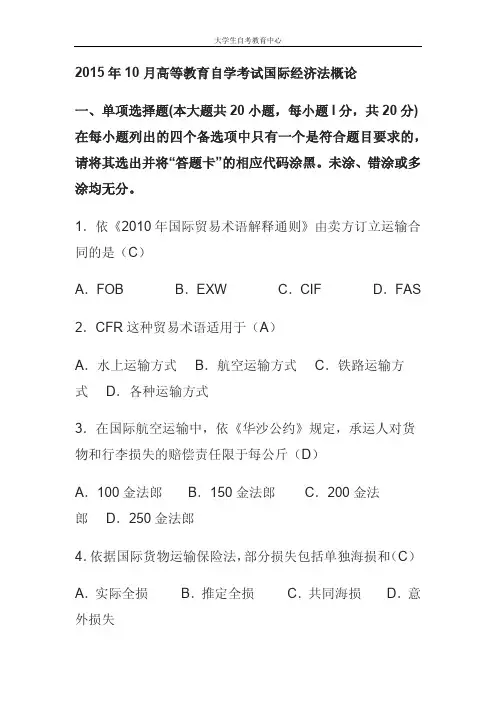 大学生自考教育中心

2015年10月高等教育自学考试国际经济法概论

一、单项选择题(本大题共20小题，每小题l分，共20分)在每小题列出的四个备选项中只有一个是符合题目要求的，请将其选出并将“答题卡”的相应代码涂黑。未涂、错涂或多涂均无分。

1. 依《2010年国际贸易术语解释通则》由卖方订立运输合同的是（C）

A. FOB　B. EXW　C. CIF　D. FAS

2. CFR这种贸易术语适用于（A）

A. 水上运输方式　B. 航空运输方式　C. 铁路运输方式　D. 各种运输方式

3. 在国际航空运输中，依《华沙公约》规定，承运人对货物和行李损失的赔偿责任限于每公斤（D）

A. 100金法郎　B. 150金法郎　C. 200金法郎　D. 250金法郎

4. 依据国际货物运输保险法，部分损失包括单独海损和（C）

A. 实际全损　B. 推定全损　C. 共同海损　D. 意外损失